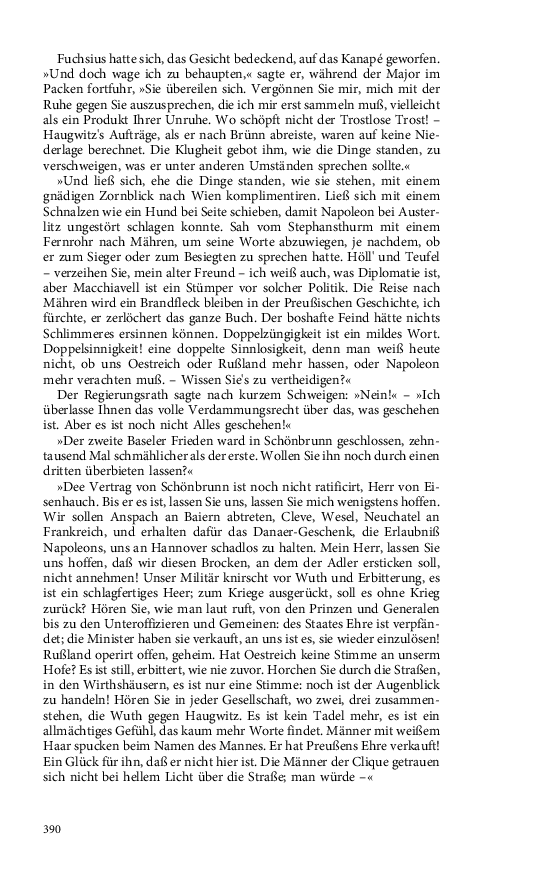 Fuchsius hatte sich, das Gesicht bedeckend, auf das Kanapé geworfen. »Und doch wage ich zu behaupten,« sagte er, während der Major im Packen fortfuhr, »Sie übereilen sich. Vergönnen Sie mir, mich mit der Ruhe gegen Sie auszusprechen, die ich mir erst sammeln muß, vielleicht als ein Produkt Ihrer Unruhe. Wo schöpft nicht der Trostlose Trost! – Haugwitz's Aufträge, als er nach Brünn abreiste, waren auf keine Niederlage berechnet. Die Klugheit gebot ihm, wie die Dinge standen, zu verschweigen, was er unter anderen Umständen sprechen sollte.«

»Und ließ sich, ehe die Dinge standen, wie sie stehen, mit einem gnädigen Zornblick nach Wien komplimentiren. Ließ sich mit einem Schnalzen wie ein Hund bei Seite schieben, damit Napoleon bei Austerlitz ungestört schlagen konnte. Sah vom Stephansthurm mit einem Fernrohr nach Mähren, um seine Worte abzuwiegen, je nachdem, ob er zum Sieger oder zum Besiegten zu sprechen hatte. Höll' und Teufel – verzeihen Sie, mein alter Freund – ich weiß auch, was Diplomatie ist, aber Macchiavell ist ein Stümper vor solcher Politik. Die Reise nach Mähren wird ein Brandfleck bleiben in der Preußischen Geschichte, ich fürchte, er zerlöchert das ganze Buch. Der boshafte Feind hätte nichts Schlimmeres ersinnen können. Doppelzüngigkeit ist ein mildes Wort. Doppelsinnigkeit! eine doppelte Sinnlosigkeit, denn man weiß heute nicht, ob uns Oestreich oder Rußland mehr hassen, oder Napoleon mehr verachten muß. – Wissen Sie's zu vertheidigen?«

Der Regierungsrath sagte nach kurzem Schweigen: »Nein!« – »Ich überlasse Ihnen das volle Verdammungsrecht über das, was geschehen ist. Aber es ist noch nicht Alles geschehen!«

»Der zweite Baseler Frieden ward in Schönbrunn geschlossen, zehntausend Mal schmählicher als der erste. Wollen Sie ihn noch durch einen dritten überbieten lassen?«

»Dee Vertrag von Schönbrunn ist noch nicht ratificirt, Herr von Eisenhauch. Bis er es ist, lassen Sie uns, lassen Sie mich wenigstens hoffen. Wir sollen Anspach an Baiern abtreten, Cleve, Wesel, Neuchatel an Frankreich, und erhalten dafür das Danaer-Geschenk, die Erlaubniß Napoleons, uns an Hannover schadlos zu halten. Mein Herr, lassen Sie uns hoffen, daß wir diesen Brocken, an dem der Adler ersticken soll, nicht annehmen! Unser Militär knirscht vor Wuth und Erbitterung, es ist ein schlagfertiges Heer; zum Kriege ausgerückt, soll es ohne Krieg zurück? Hören Sie, wie man laut ruft, von den Prinzen und Generalen bis zu den Unteroffizieren und Gemeinen: des Staates Ehre ist verpfändet; die Minister haben sie verkauft, an uns ist es, sie wieder einzulösen! Rußland operirt offen, geheim. Hat Oestreich keine Stimme an unserm Hofe? Es ist still, erbittert, wie nie zuvor. Horchen Sie durch die Straßen, in den Wirthshäusern, es ist nur eine Stimme: noch ist der Augenblick zu handeln! Hören Sie in jeder Gesellschaft, wo zwei, drei zusammenstehen, die Wuth gegen Haugwitz. Es ist kein Tadel mehr, es ist ein allmächtiges Gefühl, das kaum mehr Worte findet. Männer mit weißem Haar spucken beim Namen des Mannes. Er hat Preußens Ehre verkauft! Ein Glück für ihn, daß er nicht hier ist. Die Männer der Clique getrauen sich nicht bei hellem Licht über die Straße; man würde –«

390